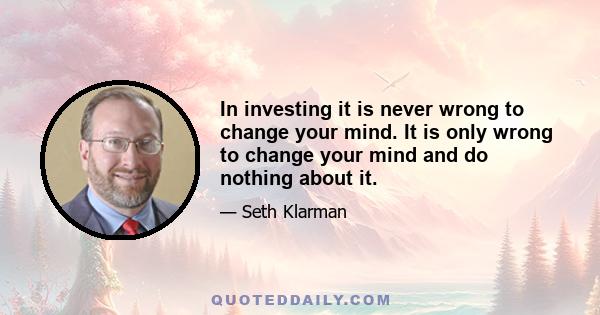 In investing it is never wrong to change your mind. It is only wrong to change your mind and do nothing about it.

— Seth Klarman

QUOTEDDAILY.COM